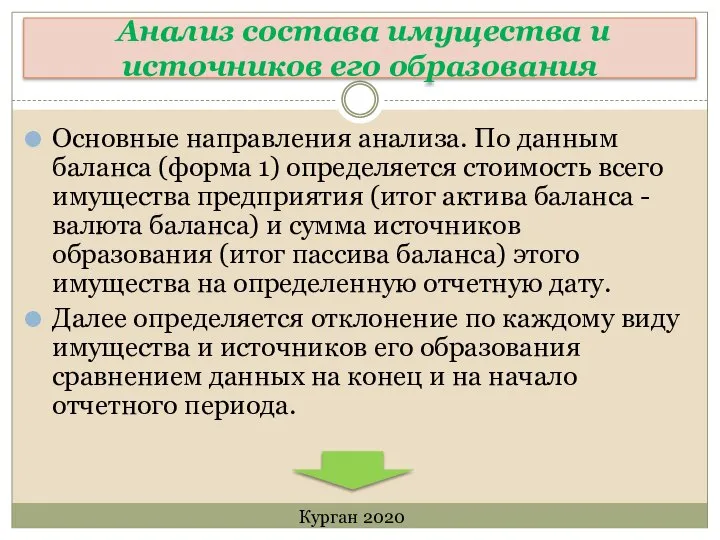 Анализ состава имущества и источников его образования

Основные направления анализа. По данным баланса (форма 1) определяется стоимость всего имущества предприятия (итог актива баланса - валюта баланса) и сумма источников образования (итог пассива баланса) этого имущества на определенную отчетную дату.

Далее определяется отклонение по каждому виду имущества и источников его образования сравнением данных на конец и на начало отчетного периода.

Курган 2020